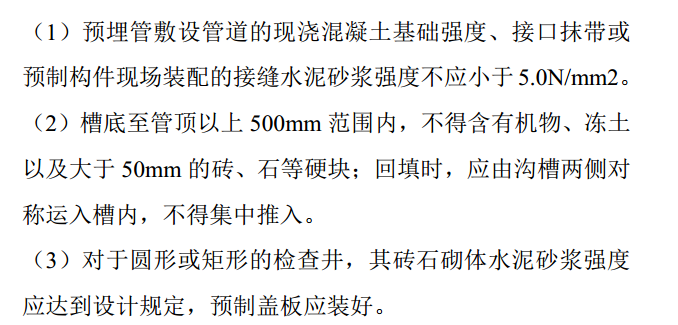 （1）预埋管敷设管道的现浇混凝土基础强度、接口抹带或预制构件现场装配的接缝水泥砂浆强度不应小于 5.0N/mm2。

（2）槽底至管顶以上 500mm 范围内，不得含有机物、冻土以及大于 50mm 的砖、石等硬块；回填时，应由沟槽两侧对称运入槽内，不得集中推入。

（3）对于圆形或矩形的检查井，其砖石砌体水泥砂浆强度应达到设计规定，预制盖板应装好。